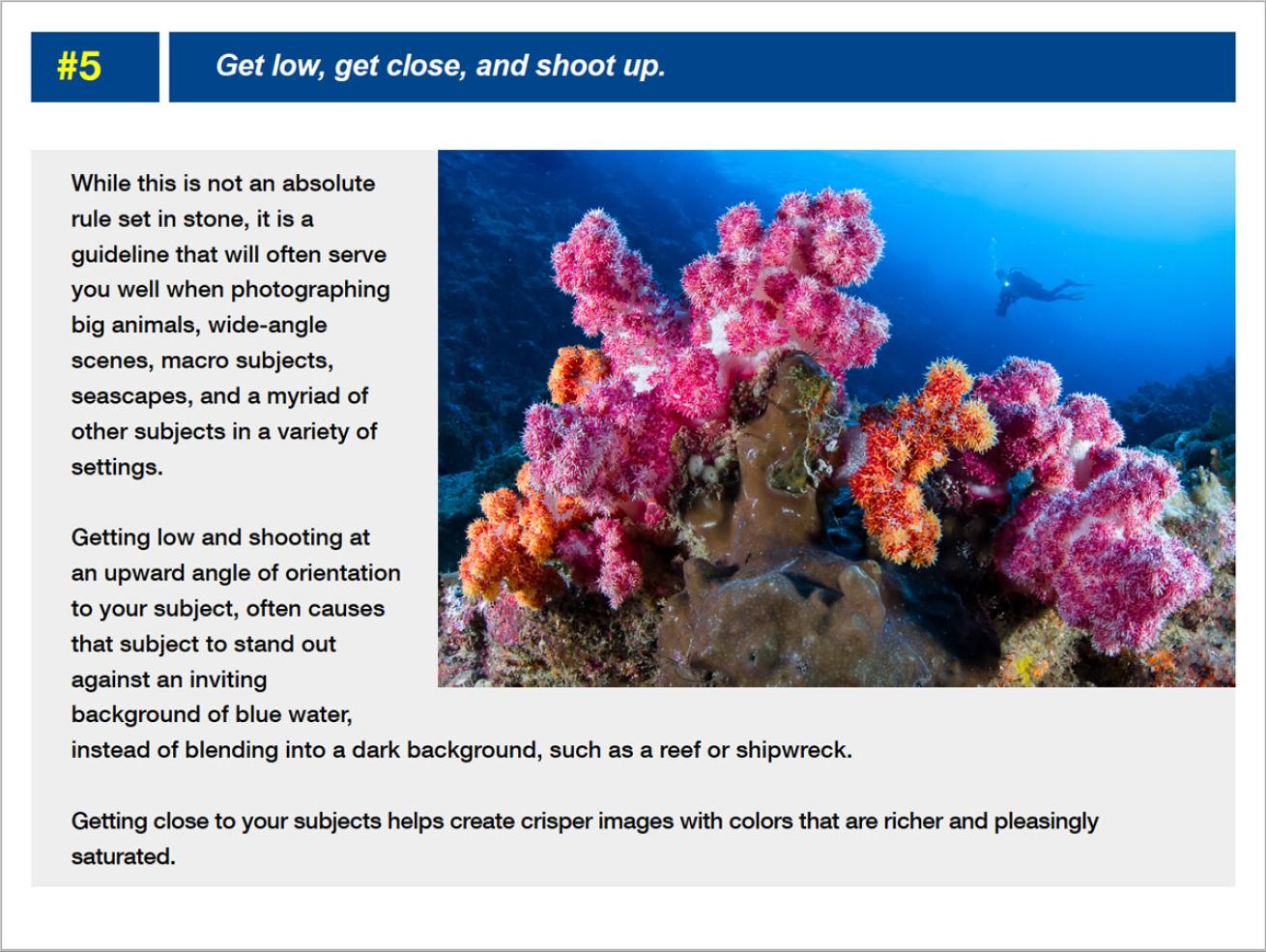 #5

Get low, get close, and shoot up.

While this is not an absolute rule set in stone, it is a guideline that will often serve you well when photographing big animals, wide-angle scenes, macro subjects, seascapes, and a myriad of other subjects in a variety of settings.

Getting low and shooting at an upward angle of orientation to your subject, often causes that subject to stand out against an inviting background of blue water, instead of blending into a dark background, such as a reef or shipwreck.

Getting close to your subjects helps create crisper images with colors that are richer and pleasingly saturated.